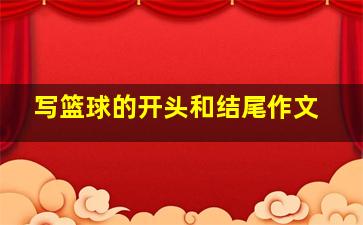 写篮球的开头和结尾作文